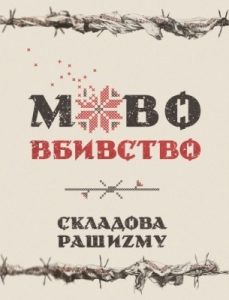 МОВО
ВБИВСТВО

СКЛАДОВА
РАШИZМУ